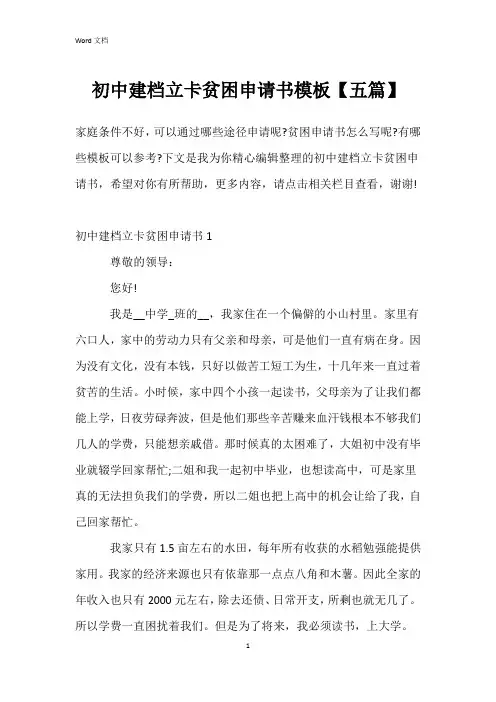 Word 文档

初中建档立卡贫困申请书模板【五篇】

家庭条件不好，可以通过哪些途径申请呢?贫困申请书怎么写呢?有哪些模板可以参考?下文是我为你精心编辑整理的初中建档立卡贫困申请书，希望对你有所帮助，更多内容，请点击相关栏目查看，谢谢!

初中建档立卡贫困申请书 1

尊敬的领导：

您好!

我是__中学_班的__，我家住在一个偏僻的小山村里。家里有六口人，家中的劳动力只有父亲和母亲，可是他们一直有病在身。因为没有文化，没有本钱，只好以做苦工短工为生，十几年来一直过着贫苦的生活。小时候，家中四个小孩一起读书，父母亲为了让我们都能上学，日夜劳碌奔波，但是他们那些辛苦赚来血汗钱根本不够我们几人的学费，只能想亲戚借。那时候真的太困难了，大姐初中没有毕业就辍学回家帮忙;二姐和我一起初中毕业，也想读高中，可是家里真的无法担负我们的学费，所以二姐也把上高中的机会让给了我，自己回家帮忙。

我家只有 1.5 亩左右的水田，每年所有收获的水稻勉强能提供家用。我家的经济来源也只有依靠那一点点八角和木薯。因此全家的年收入也只有 2000 元左右，除去还债、日常开支，所剩也就无几了。所以学费一直困扰着我们。但是为了将来，我必须读书，上大学。

1